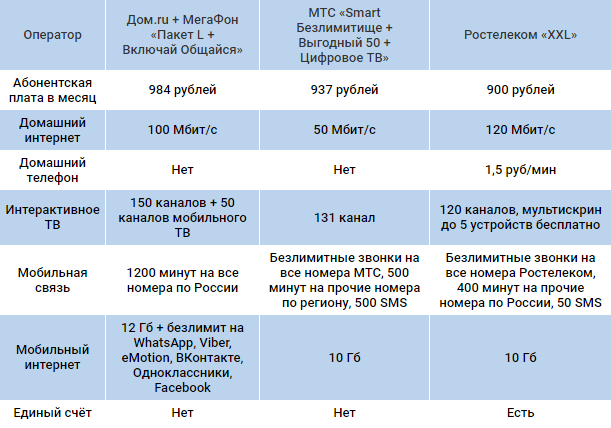 | Оператор | Дом.ru + МегаФон «Пакет L + Включай Общайся» | МТС «Smart Безлимитище + Выгодный 50 + Цифровое ТВ» | Ростелеком «XXL» |
|---|---|---|---|
| Абонентская плата в месяц | 984 рублей | 937 рублей | 900 рублей |
| Домашний интернет | 100 Мбит/с | 50 Мбит/с | 120 Мбит/с |
| Домашний телефон | Нет | Нет | 1,5 руб/мин |
| Интерактивное ТВ | 150 каналов + 50 каналов мобильного ТВ | 131 канал | 120 каналов, мультискрин до 5 устройств бесплатно |
| Мобильная связь | 1200 минут на все номера по России | Безлимитные звонки на все номера МТС, 500 минут на прочие номера по региону, 500 SMS | Безлимитные звонки на все номера Ростелеком, 400 минут на прочие номера по России, 50 SMS |
| Мобильный интернет | 12 Гб + безлимит на WhatsApp, Viber, eMotion, ВКонтакте, Одноклассники, Facebook | 10 Гб | 10 Гб |
| Единый счёт | Нет | Нет | Есть |